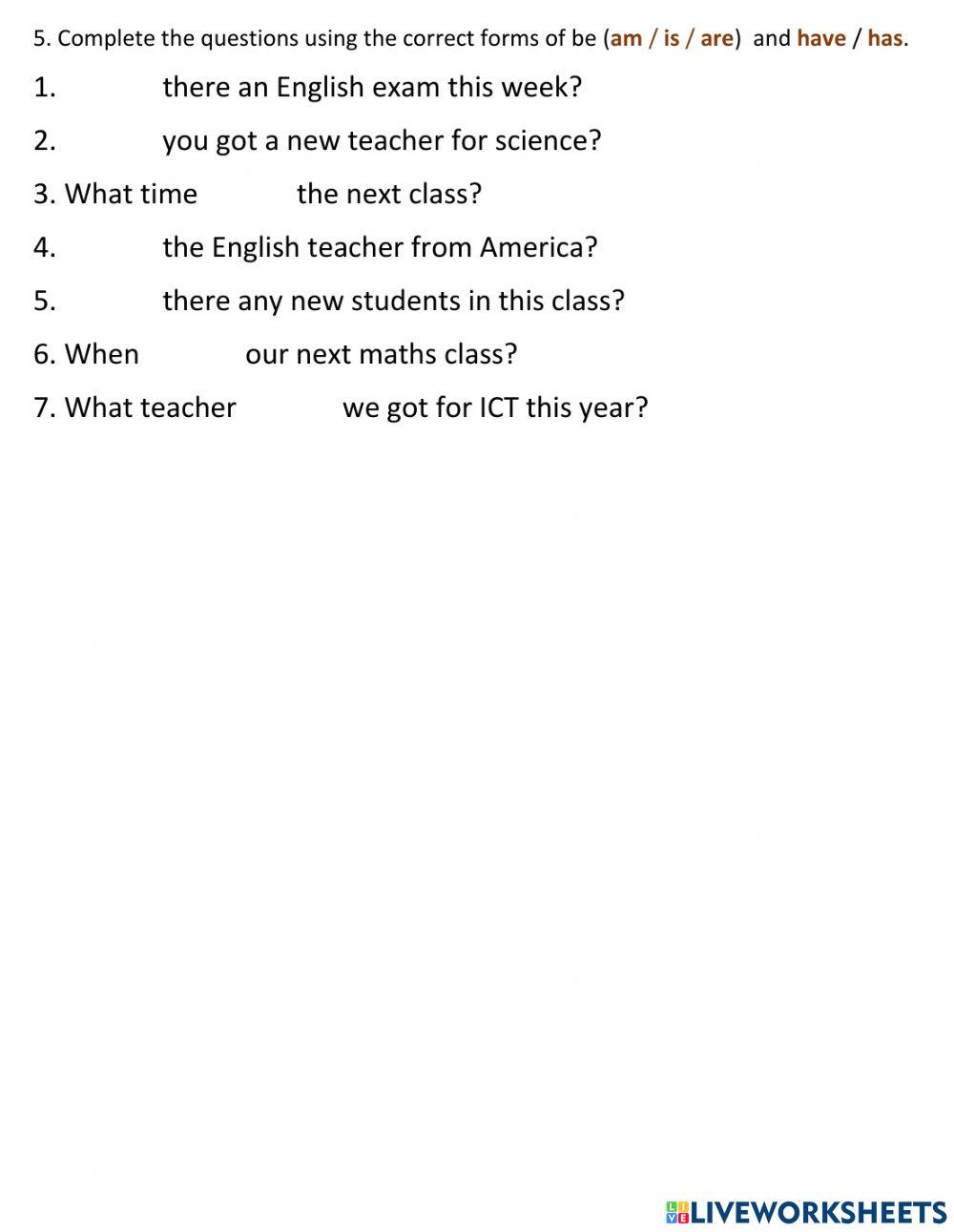 5. Complete the questions using the correct forms of be (am / is / are) and have / has.

1. there an English exam this week?

2. you got a new teacher for science?

3. What time the next class?

4. the English teacher from America?

5. there any new students in this class?

6. When our next maths class?

7. What teacher we got for ICT this year?

LIVEWORKSHEETS